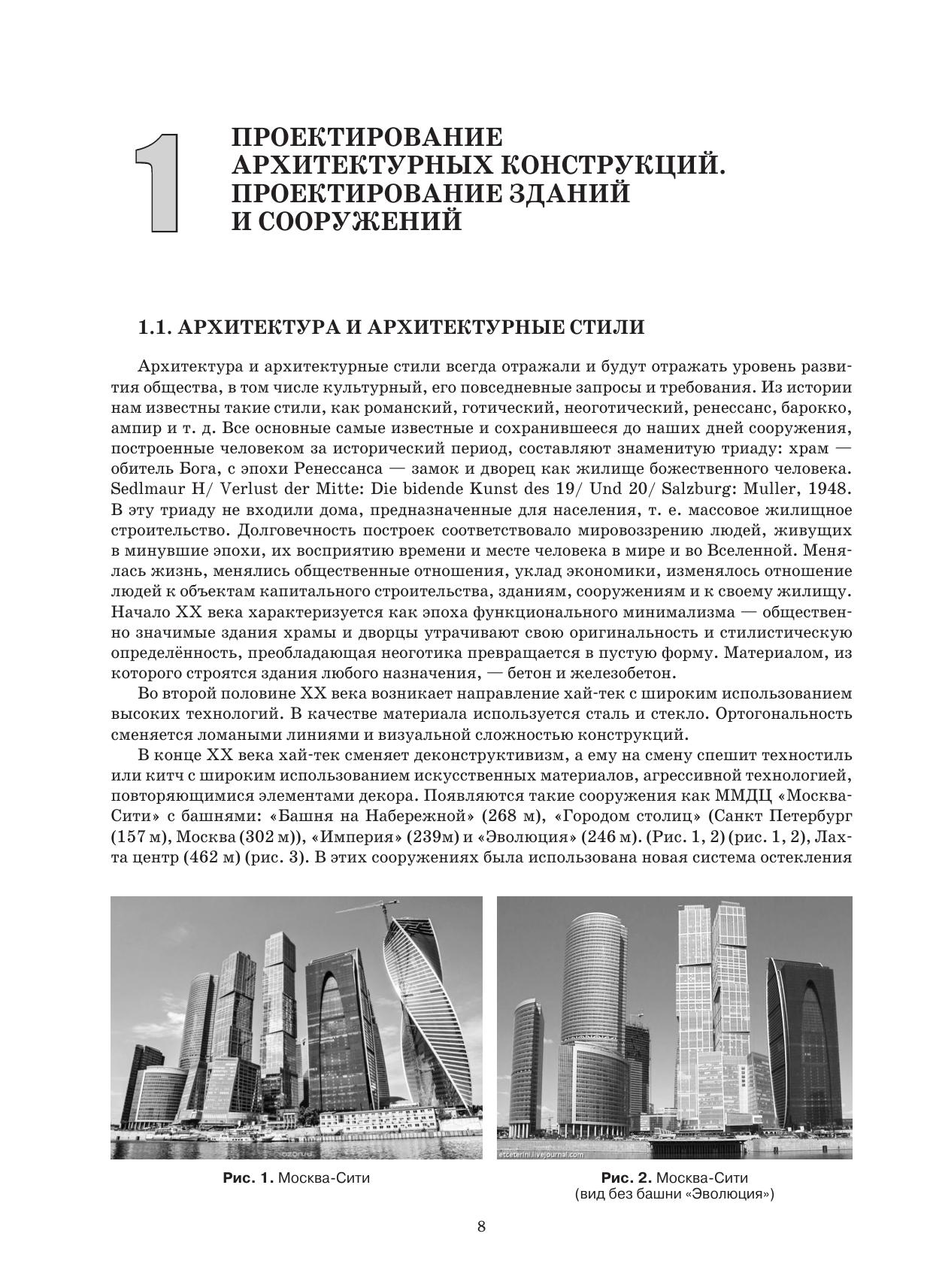 1

ПРОЕКТИРОВАНИЕ АРХИТЕКТУРНЫХ КОНСТРУКЦИЙ. ПРОЕКТИРОВАНИЕ ЗДАНИЙ И СООРУЖЕНИЙ

1.1. АРХИТЕКТУРА И АРХИТЕКТУРНЫЕ СТИЛИ

Архитектура и архитектурные стили всегда отражали и будут отражать уровень развития общества, в том числе культурный, его повседневные запросы и требования. Из истории нам известны такие стили, как романский, готический, неоготический, ренессанс, барокко, ампир и т. д. Все основные самые известные и сохранившееся до наших дней сооружения, построенные человеком за исторический период, составляют знаменитую триаду: храм — обитель Бога, с эпохи Ренессанса — замок и дворец как жилище божественного человека. Sedlmaur H/ Verlust der Mitte: Die bidende Kunst des 19/ Und 20/ Salzburg: Muller, 1948. В эту триаду не входили дома, предназначенные для населения, т. е. массовое жилищное строительство. Долговечность построек соответствовало мировоззрению людей, живущих в минувшие эпохи, их восприятию времени и месте человека в мире и во Вселенной. Менялась жизнь, менялись общественные отношения, уклад экономики, изменялось отношение людей к объектам капитального строительства, зданиям, сооружениям и к своему жилищу. Начало XX века характеризуется как эпоха функционального минимализма — общественно значимые здания храмы и дворцы утрачивают свою оригинальность и стилистическую определённость, преобладающая неоготика превращается в пустую форму. Материалом, из которого строятся здания любого назначения, — бетон и железобетон.

Во второй половине XX века возникает направление хай-тек с широким использованием высоких технологий. В качестве материала используется сталь и стекло. Ортогональность сменяется ломаными линиями и визуальной сложностью конструкций.

В конце XX века хай-тек сменяет деконструктивизм, а ему на смену спешит техностиль или китч с широким использованием искусственных материалов, агрессивной технологией, повторяющимися элементами декора. Появляются такие сооружения как ММДЦ «Москва-Сити» с башнями: «Башня на Набережной» (268 м), «Городом столиц» (Санкт Петербург (157 м), Москва (302 м)), «Империя» (239м) и «Эволюция» (246 м). (Рис. 1, 2) (рис. 1, 2), Лахта центр (462 м) (рис. 3). В этих сооружениях была использована новая система остекления

ozon.ru

etceterini.livejournal.com

Рис. 1. Москва-Сити

Рис. 2. Москва-Сити (вид без башни «Эволюция»)

8